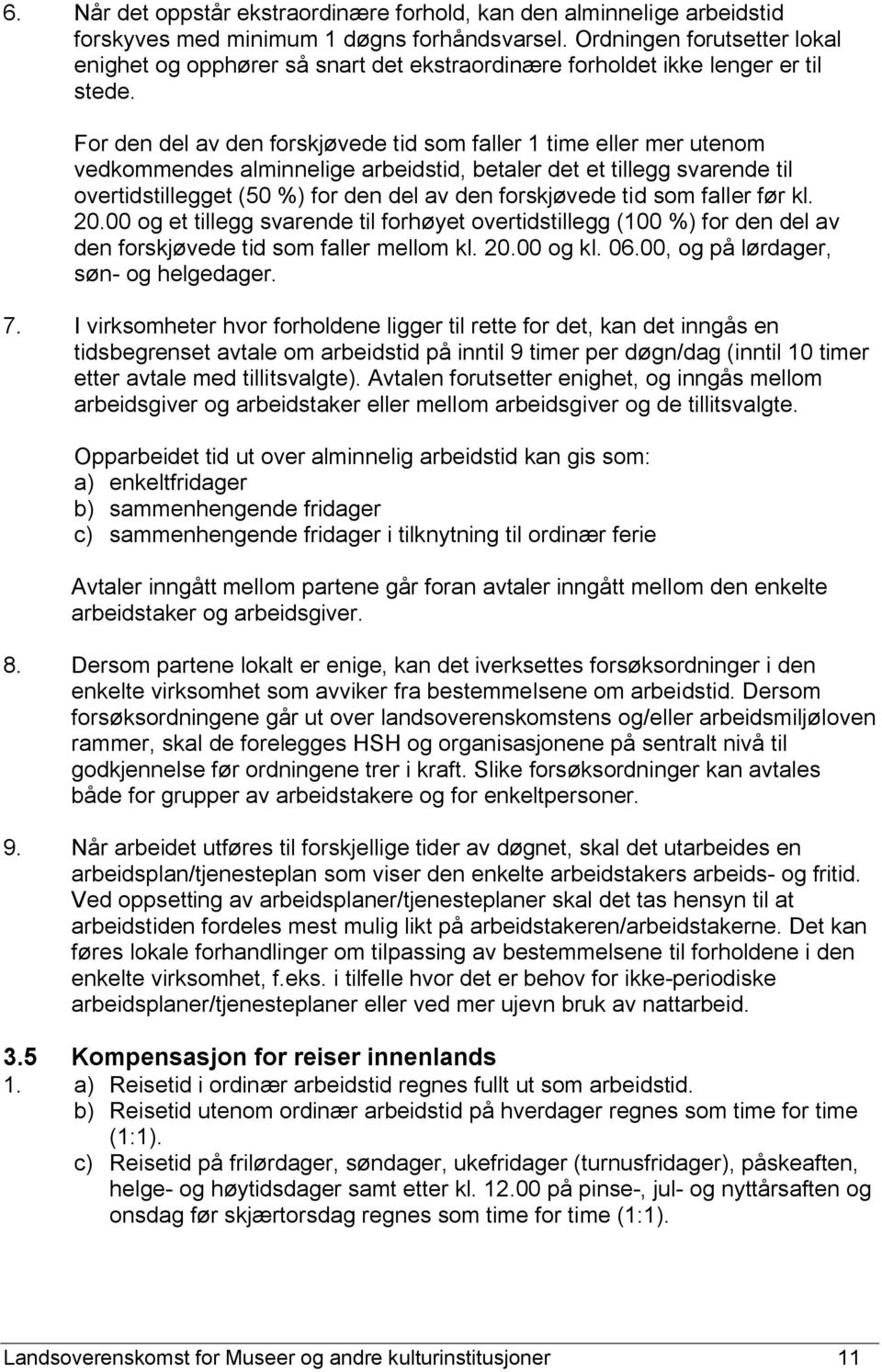 6. Når det oppstår ekstraordinære forhold, kan den alminnelige arbeidstid forskyves med minimum 1 døgns forhåndsvarsel. Ordningen forutsetter lokal enighet og opphører så snart det ekstraordinære forholdet ikke lenger er til stede.

For den del av den forskjøvede tid som faller 1 time eller mer utenom vedkommendes alminnelige arbeidstid, betaler det et tillegg svarende til overtidstillegget (50 %) for den del av den forskjøvede tid som faller før kl. 20.00 og et tillegg svarende til forhøyet overtidstillegg (100 %) for den del av den forskjøvede tid som faller mellom kl. 20.00 og kl. 06.00, og på lørdager, søn- og helgedager.

7. I virksomheter hvor forholdene ligger til rette for det, kan det inngås en tidsbegrenset avtale om arbeidstid på inntil 9 timer per døgn/dag (inntil 10 timer etter avtale med tillitsvalgte). Avtalen forutsetter enighet, og inngås mellom arbeidsgiver og arbeidstaker eller mellom arbeidsgiver og de tillitsvalgte.

Opparbeidet tid ut over alminnelig arbeidstid kan gis som:
a) enkeltfridager
b) sammenhengende fridager
c) sammenhengende fridager i tilknytning til ordinær ferie

Avtaler inngått mellom partene går foran avtaler inngått mellom den enkelte arbeidstaker og arbeidsgiver.

8. Dersom partene lokalt er enige, kan det iverksettes forsøksordninger i den enkelte virksomhet som avviker fra bestemmelsene om arbeidstid. Dersom forsøksordningene går ut over landsoverenskomstens og/eller arbeidsmiljøloven rammer, skal de forelegges HSH og organisasjonene på sentralt nivå til godkjennelse før ordningene trer i kraft. Slike forsøksordninger kan avtales både for grupper av arbeidstakere og for enkeltpersoner.

9. Når arbeidet utføres til forskjellige tider av døgnet, skal det utarbeides en arbeidsplan/tjenesteplan som viser den enkelte arbeidstakers arbeids- og fritid. Ved oppsetting av arbeidsplaner/tjenesteplaner skal det tas hensyn til at arbeidstiden fordeles mest mulig likt på arbeidstakeren/arbeidstakerne. Det kan føres lokale forhandlinger om tilpassing av bestemmelsene til forholdene i den enkelte virksomhet, f.eks. i tilfelle hvor det er behov for ikke-periodiske arbeidsplaner/tjenesteplaner eller ved mer ujevn bruk av nattarbeid.

3.5 Kompensasjon for reiser innenlands
1. a) Reisetid i ordinær arbeidstid regnes fullt ut som arbeidstid.
b) Reisetid utenom ordinær arbeidstid på hverdager regnes som time for time (1:1).
c) Reisetid på frilørdager, søndager, ukefridager (turnusfridager), påskeaften, helge- og høytidsdager samt etter kl. 12.00 på pinse-, jul- og nyttårsaften og onsdag før skjærtorsdag regnes som time for time (1:1).

Landsoverenskomst for Museer og andre kulturinstitusjoner 11